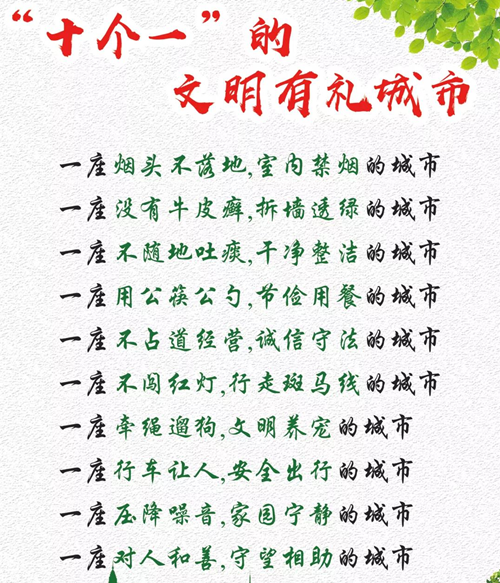 “十个一”的
文明有礼城市

一座烟头不落地,室内禁烟的城市
一座没有牛皮癣,拆墙透绿的城市
一座不随地吐痰,干净整洁的城市
一座用公筷公勺,节俭用餐的城市
一座不占道经营,诚信守法的城市
一座不闯红灯,行走斑马线的城市
一座牵绳遛狗,文明养宠的城市
一座行车让人,安全出行的城市
一座压降噪音,家园宁静的城市
一座对人和善,守望相助的城市